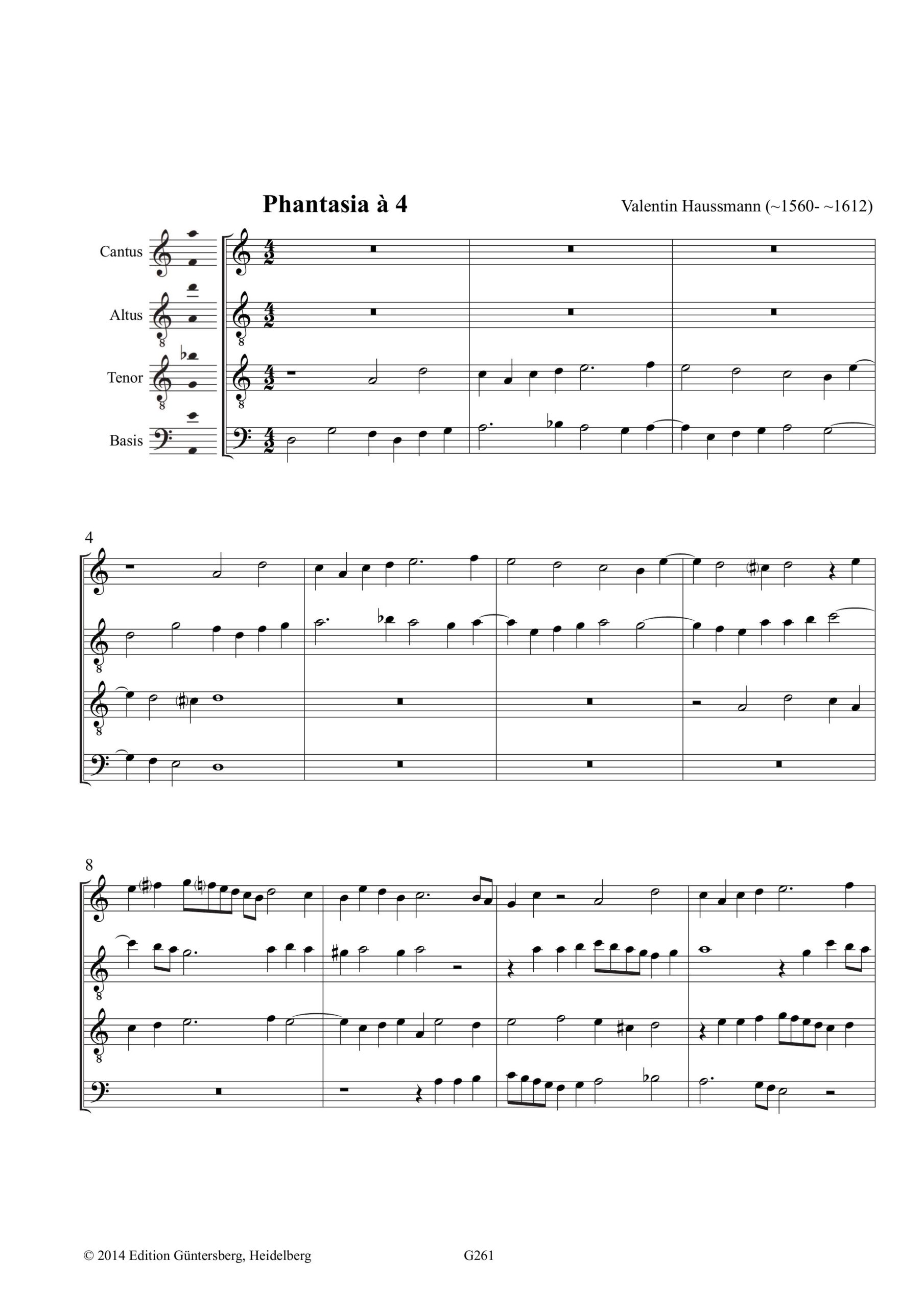 Phantasia à 4

Valentin Haussmann (~1560- ~1612)

Cantus

Altus

Tenor

Basis

4

8

© 2014 Edition Güntersberg, Heidelberg

G261